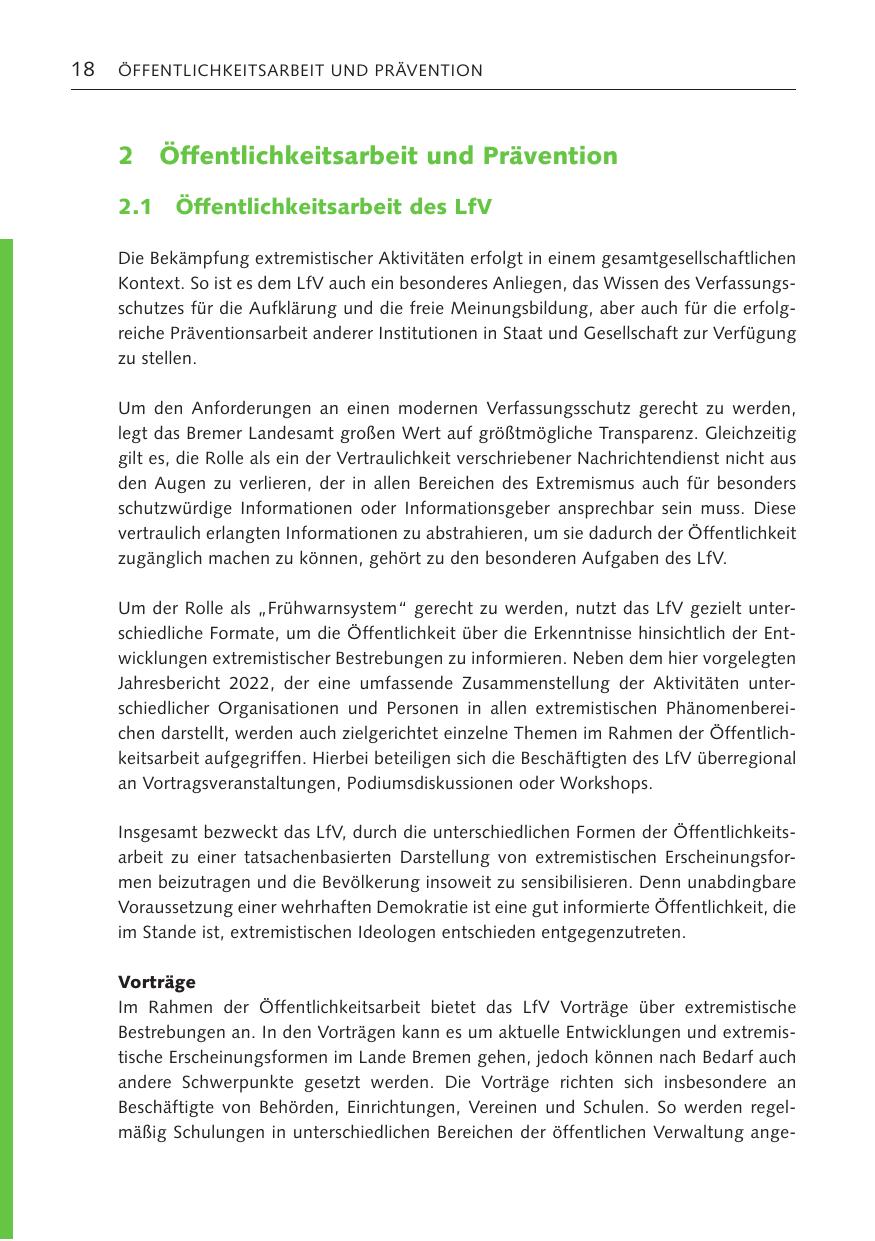 18 ÖFFENTLICHKEITSARBEIT UND PRÄVENTION

2 Öffentlichkeitsarbeit und Prävention

2.1 Öffentlichkeitsarbeit des LfV

Die Bekämpfung extremistischer Aktivitäten erfolgt in einem gesamtgesellschaftlichen Kontext. So ist es dem LfV auch ein besonderes Anliegen, das Wissen des Verfassungsschutzes für die Aufklärung und die freie Meinungsbildung, aber auch für die erfolgreiche Präventionsarbeit anderer Institutionen in Staat und Gesellschaft zur Verfügung zu stellen.

Um den Anforderungen an einen modernen Verfassungsschutz gerecht zu werden, legt das Bremer Landesamt großen Wert auf größtmögliche Transparenz. Gleichzeitig gilt es, die Rolle als ein der Vertraulichkeit verschriebener Nachrichtendienst nicht aus den Augen zu verlieren, der in allen Bereichen des Extremismus auch für besonders schutzwürdige Informationen oder Informationsgeber ansprechbar sein muss. Diese vertraulich erlangten Informationen zu abstrahieren, um sie dadurch der Öffentlichkeit zugänglich machen zu können, gehört zu den besonderen Aufgaben des LfV.

Um der Rolle als „Frühwarnsystem“ gerecht zu werden, nutzt das LfV gezielt unterschiedliche Formate, um die Öffentlichkeit über die Erkenntnisse hinsichtlich der Entwicklungen extremistischer Bestrebungen zu informieren. Neben dem hier vorgelegten Jahresbericht 2022, der eine umfassende Zusammenstellung der Aktivitäten unterschiedlicher Organisationen und Personen in allen extremistischen Phänomenbereichen darstellt, werden auch zielgerichtet einzelne Themen im Rahmen der Öffentlichkeitsarbeit aufgegriffen. Hierbei beteiligen sich die Beschäftigten des LfV überregional an Vortragsveranstaltungen, Podiumsdiskussionen oder Workshops.

Insgesamt bezweckt das LfV, durch die unterschiedlichen Formen der Öffentlichkeitsarbeit zu einer tatsachenbasierten Darstellung von extremistischen Erscheinungsformen beizutragen und die Bevölkerung insoweit zu sensibilisieren. Denn unabdingbare Voraussetzung einer wehrhaften Demokratie ist eine gut informierte Öffentlichkeit, die im Stande ist, extremistischen Ideologen entschieden entgegenzutreten.

Vorträge
Im Rahmen der Öffentlichkeitsarbeit bietet das LfV Vorträge über extremistische Bestrebungen an. In den Vorträgen kann es um aktuelle Entwicklungen und extremistische Erscheinungsformen im Lande Bremen gehen, jedoch können nach Bedarf auch andere Schwerpunkte gesetzt werden. Die Vorträge richten sich insbesondere an Beschäftigte von Behörden, Einrichtungen, Vereinen und Schulen. So werden regelmäßig Schulungen in unterschiedlichen Bereichen der öffentlichen Verwaltung ange-